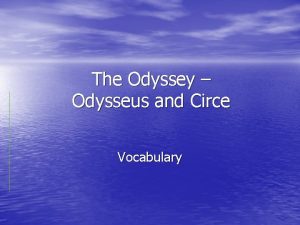 The Odyssey – Odysseus and Circe

Vocabulary